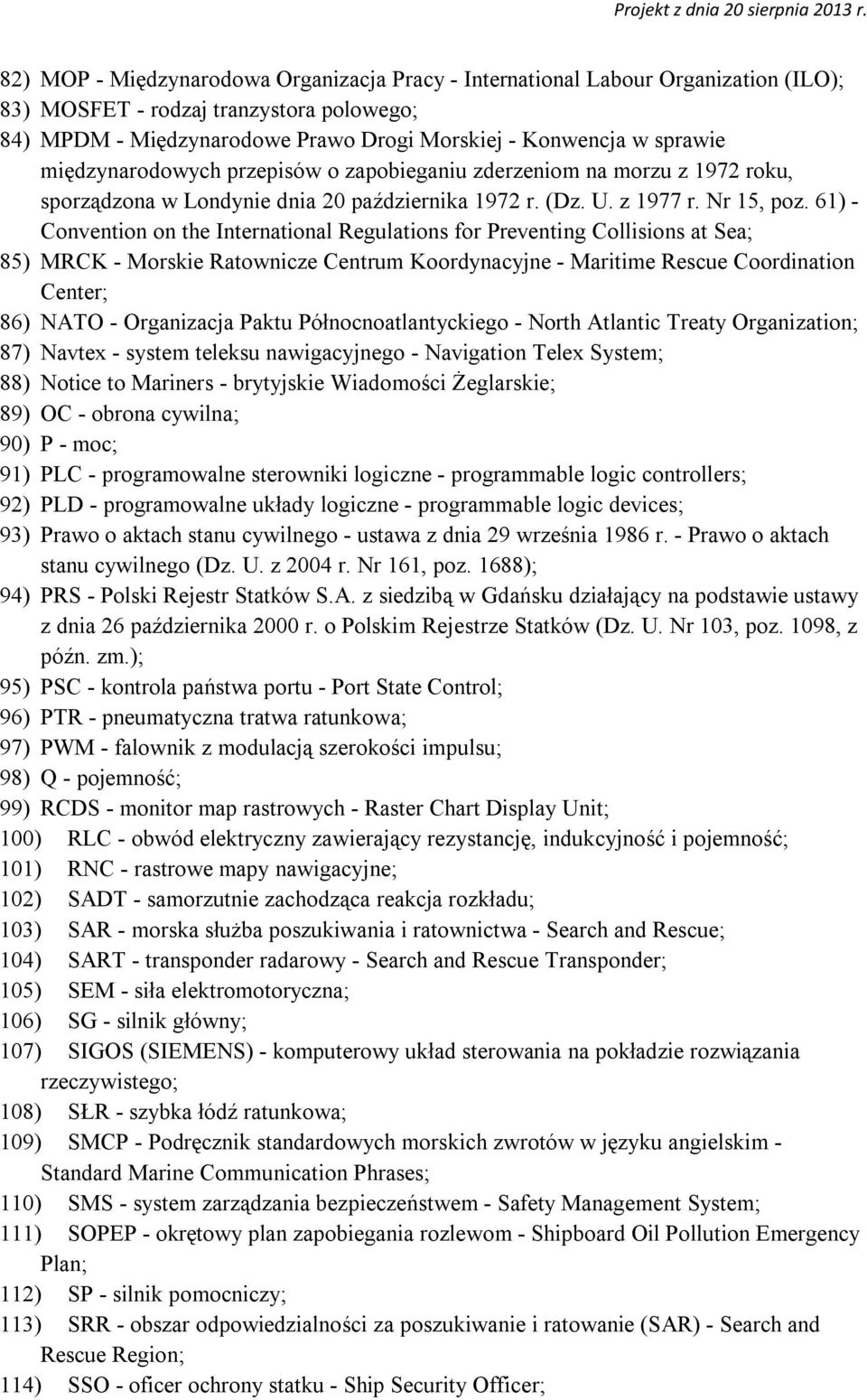 Projekt z dnia 20 sierpnia 2013 r.

82) MOP - Międzynarodowa Organizacja Pracy - International Labour Organization (ILO);

83) MOSFET - rodzaj tranzystora polowego;

84) MPDM - Międzynarodowe Prawo Drogi Morskiej - Konwencja w sprawie międzynarodowych przepisów o zapobieganiu zderzeniom na morzu z 1972 roku, sporządzona w Londynie dnia 20 października 1972 r. (Dz. U. z 1977 r. Nr 15, poz. 61) - Convention on the International Regulations for Preventing Collisions at Sea;

85) MRCK - Morskie Ratownicze Centrum Koordynacyjne - Maritime Rescue Coordination Center;

86) NATO - Organizacja Paktu Północnoatlantyckiego - North Atlantic Treaty Organization;

87) Navtex - system teleksu nawigacyjnego - Navigation Telex System;

88) Notice to Mariners - brytyjskie Wiadomości Żeglarskie;

89) OC - obrona cywilna;

90) P - moc;

91) PLC - programowalne sterowniki logiczne - programmable logic controllers;

92) PLD - programowalne układy logiczne - programmable logic devices;

93) Prawo o aktach stanu cywilnego - ustawa z dnia 29 września 1986 r. - Prawo o aktach stanu cywilnego (Dz. U. z 2004 r. Nr 161, poz. 1688);

94) PRS - Polski Rejestr Statków S.A. z siedzibą w Gdańsku działający na podstawie ustawy z dnia 26 października 2000 r. o Polskim Rejestrze Statków (Dz. U. Nr 103, poz. 1098, z późn. zm.);

95) PSC - kontrola państwa portu - Port State Control;

96) PTR - pneumatyczna tratwa ratunkowa;

97) PWM - falownik z modulacją szerokości impulsu;

98) Q - pojemność;

99) RCDS - monitor map rastrowych - Raster Chart Display Unit;

100) RLC - obwód elektryczny zawierający rezystancję, indukcyjność i pojemność;

101) RNC - rastrowe mapy nawigacyjne;

102) SADT - samorzutnie zachodząca reakcja rozkładu;

103) SAR - morska służba poszukiwania i ratownictwa - Search and Rescue;

104) SART - transponder radarowy - Search and Rescue Transponder;

105) SEM - siła elektromotoryczna;

106) SG - silnik główny;

107) SIGOS (SIEMENS) - komputerowy układ sterowania na pokładzie rozwiązania rzeczywistego;

108) SŁR - szybka łódź ratunkowa;

109) SMCP - Podręcznik standardowych morskich zwrotów w języku angielskim - Standard Marine Communication Phrases;

110) SMS - system zarządzania bezpieczeństwem - Safety Management System;

111) SOPEP - okrętowy plan zapobiegania rozlewom - Shipboard Oil Pollution Emergency Plan;

112) SP - silnik pomocniczy;

113) SRR - obszar odpowiedzialności za poszukiwanie i ratowanie (SAR) - Search and Rescue Region;

114) SSO - oficer ochrony statku - Ship Security Officer;